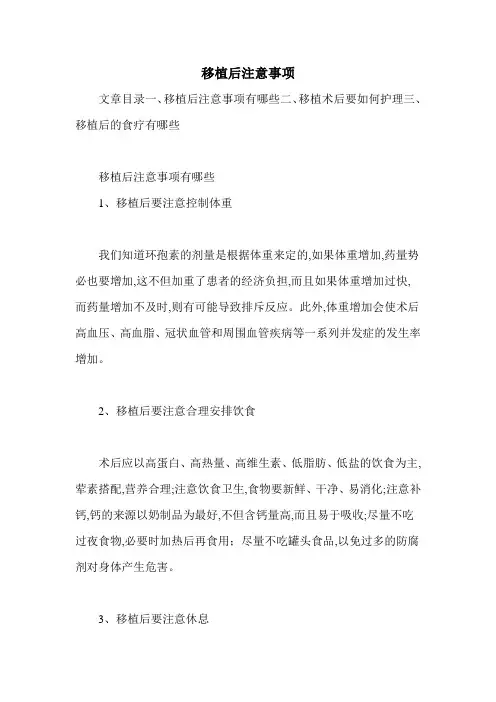 移植后注意事项

文章目录一、移植后注意事项有哪些二、移植术后要如何护理三、移植后的食疗有哪些

移植后注意事项有哪些

1、移植后要注意控制体重

我们知道环孢素的剂量是根据体重来定的,如果体重增加,药量势必也要增加,这不但加重了患者的经济负担,而且如果体重增加过快,而药量增加不及时,则有可能导致排斥反应。此外,体重增加会使术后高血压、高血脂、冠状血管和周围血管疾病等一系列并发症的发生率增加。

2、移植后要注意合理安排饮食

术后应以高蛋白、高热量、高维生素、低脂肪、低盐的饮食为主,荤素搭配,营养合理;注意饮食卫生,食物要新鲜、干净、易消化;注意补钙,钙的来源以奶制品为最好,不但含钙量高,而且易于吸收;尽量不吃过夜食物,必要时加热后再食用;尽量不吃罐头食品,以免过多的防腐剂对身体产生危害。

3、移植后要注意休息